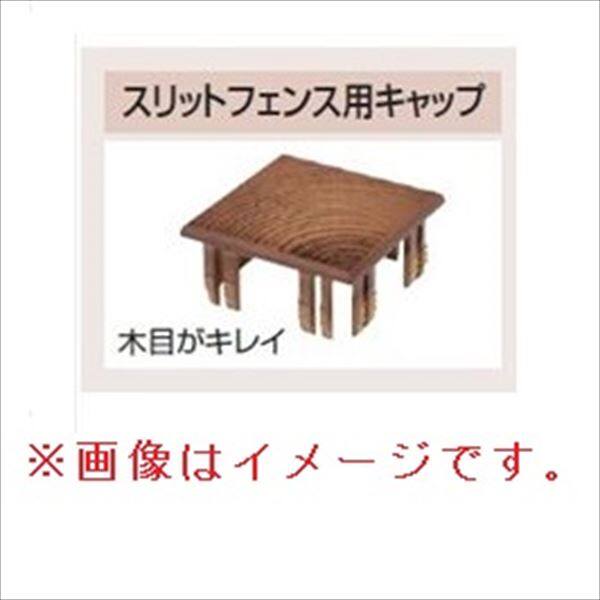 スリットフェンス用キャップ

木目がキレイ

※画像はイメージです。